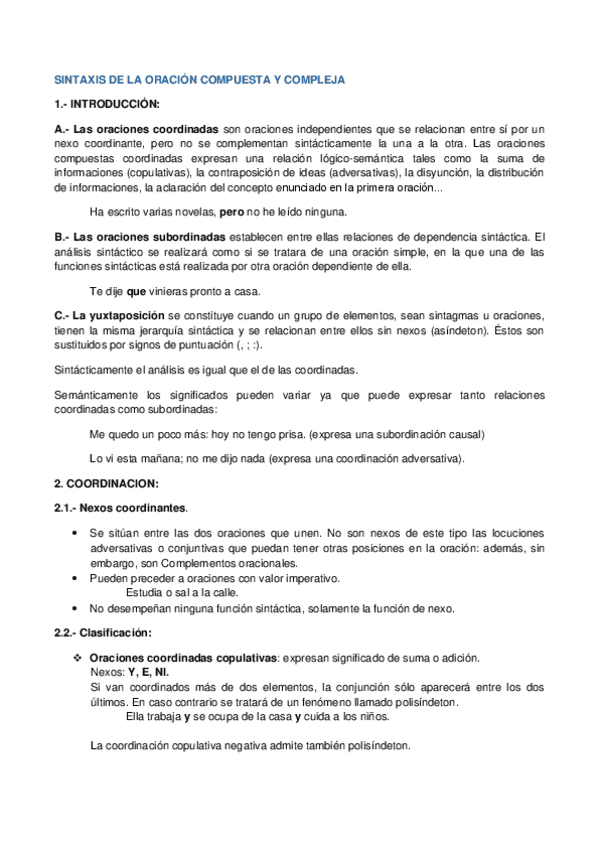 SINTAXIS DE LA ORACIÓN COMPUESTA Y COMPLEJA

1.- INTRODUCCIÓN:

A.- Las oraciones coordinadas son oraciones independientes que se relacionan entre sí por un nexo coordinante, pero no se complementan sintácticamente la una a la otra. Las oraciones compuestas coordinadas expresan una relación lógico-semántica tales como la suma de informaciones (copulativas), la contraposición de ideas (adversativas), la disyunción, la distribución de informaciones, la aclaración del concepto enunciado en la primera oración...

Ha escrito varias novelas, pero no he leído ninguna.

B.- Las oraciones subordinadas establecen entre ellas relaciones de dependencia sintáctica. El análisis sintáctico se realizará como si se tratara de una oración simple, en la que una de las funciones sintácticas está realizada por otra oración dependiente de ella.

Te dije que vinieras pronto a casa.

C.- La yuxtaposición se constituye cuando un grupo de elementos, sean sintagmas u oraciones, tienen la misma jerarquía sintáctica y se relacionan entre ellos sin nexos (asíndeton). Éstos son sustituidos por signos de puntuación (, ; :).

Sintácticamente el análisis es igual que el de las coordinadas.

Semánticamente los significados pueden variar ya que puede expresar tanto relaciones coordinadas como subordinadas:

Me quedo un poco más: hoy no tengo prisa. (expresa una subordinación causal)

Lo vi esta mañana; no me dijo nada (expresa una coordinación adversativa).

2. COORDINACION:

2.1.- Nexos coordinantes.

• Se sitúan entre las dos oraciones que unen. No son nexos de este tipo las locuciones adversativas o conjuntivas que puedan tener otras posiciones en la oración: además, sin embargo, son Complementos oracionales.
• Pueden preceder a oraciones con valor imperativo.
Estudia o sal a la calle.
• No desempeñan ninguna función sintáctica, solamente la función de nexo.

2.2.- Clasificación:

❖ Oraciones coordinadas copulativas: expresan significado de suma o adición.
Nexos: Y, E, NI.
Si van coordinados más de dos elementos, la conjunción sólo aparecerá entre los dos últimos. En caso contrario se tratará de un fenómeno llamado polisíndeton.
Ella trabaja y se ocupa de la casa y cuida a los niños.

La coordinación copulativa negativa admite también polisíndeton.